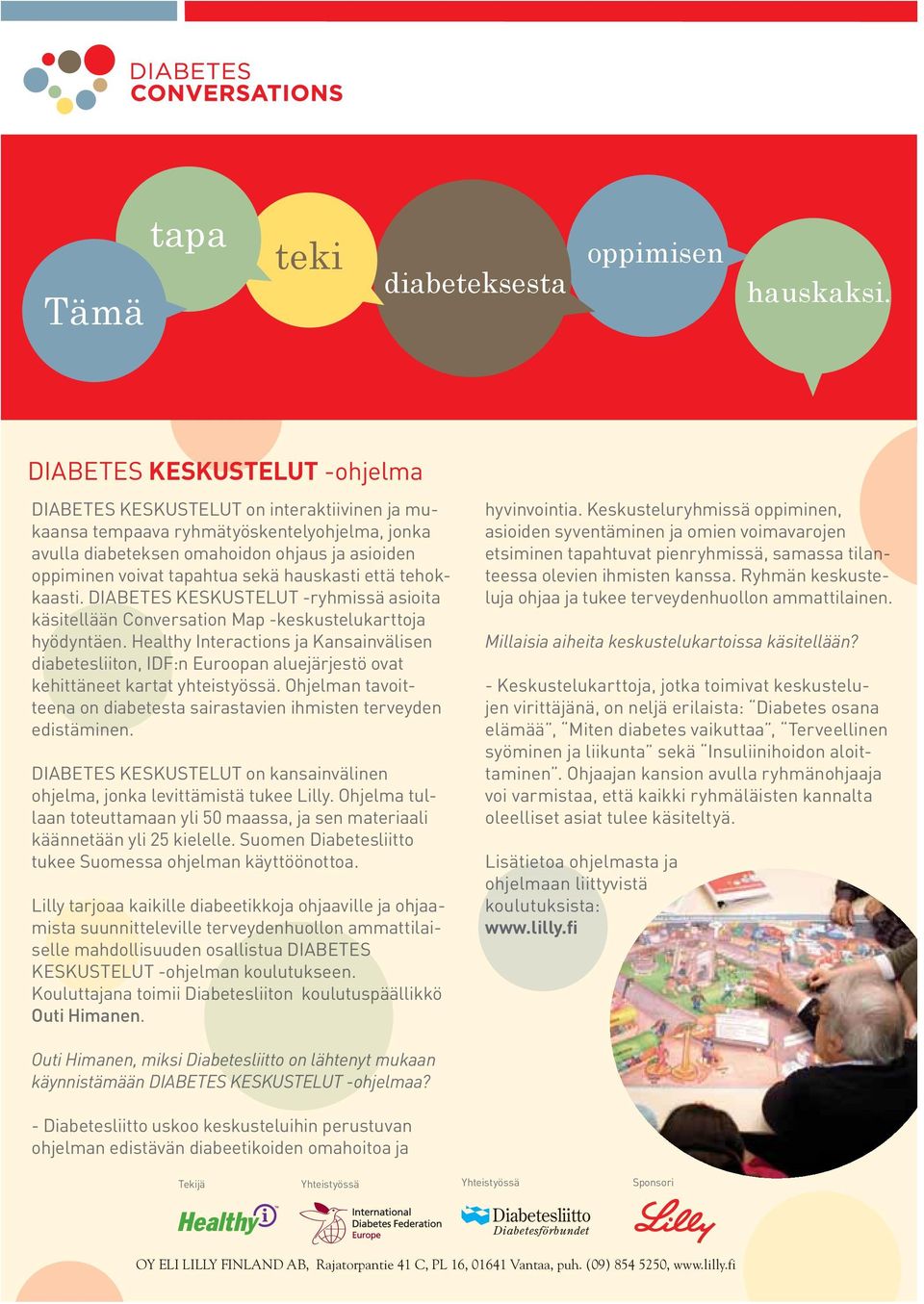 DIABETES CONVERSATIONS

Tämä tapa teki diabeteksesta oppimisen hauskaksi.

DIABETES KESKUSTELUT -ohjelma

DIABETES KESKUSTELUT on interaktiivinen ja mukaansa tempaava ryhmätyöskentelyohjelma, jonka avulla diabeteksen omahoidon ohjaus ja asioiden oppiminen voivat tapahtua sekä hauskasti että tehokkaasti. DIABETES KESKUSTELUT -ryhmissä asioita käsitellään Conversation Map -keskustelukarttoja hyödyntäen. Healthy Interactions ja Kansainvälisen diabetesliiton, IDF:n Euroopan aluejärjestö ovat kehittäneet kartat yhteistyössä. Ohjelman tavoitteena on diabetesta sairastavien ihmisten terveyden edistäminen.

DIABETES KESKUSTELUT on kansainvälinen ohjelma, jonka levittämistä tukee Lilly. Ohjelma tullaan toteuttamaan yli 50 maassa, ja sen materiaali käännetään yli 25 kielelle. Suomen Diabetesliitto tukee Suomessa ohjelman käyttöönottoa.

Lilly tarjoaa kaikille diabeetikkoja ohjaaville ja ohjaamista suunnitteleville terveydenhuollon ammattilaiselle mahdollisuuden osallistua DIABETES KESKUSTELUT -ohjelman koulutukseen. Kouluttajana toimii Diabetesliiton koulutuspäällikkö Outi Himanen.

Outi Himanen, miksi Diabetesliitto on lähtenyt mukaan käynnistämään DIABETES KESKUSTELUT -ohjelmaa?

- Diabetesliitto uskoo keskusteluihin perustuvan ohjelman edistävän diabeetikoiden omahoitoa ja hyvinvointia. Keskusteluryhmissä oppiminen, asioiden syventäminen ja omien voimavarojen etsiminen tapahtuvat pienryhmissä, samassa tilanteessa olevien ihmisten kanssa. Ryhmän keskusteluja ohjaa ja tukee terveydenhuollon ammattilainen.

Millaisia aiheita keskustelukartoissa käsitellään?

- Keskustelukarttoja, jotka toimivat keskustelujen virittäjänä, on neljä erilaista: "Diabetes osana elämää", "Miten diabetes vaikuttaa", "Terveellinen syöminen ja liikunta" sekä "Insuliinihoidon aloittaminen". Ohjaajan kansion avulla ryhmänohjaaja voi varmistaa, että kaikki ryhmäläisten kannalta oleelliset asiat tulee käsiteltyä.

Lisätietoa ohjelmasta ja ohjelmaan liittyvistä koulutuksista: www.lilly.fi

Tekijä Healthy i
Yhteistyössä International Diabetes Federation Europe
Yhteistyössä Diabetesliitto Diabetesförbundet
Sponsori Lilly

OY ELI LILLY FINLAND AB, Rajatorpantie 41 C, PL 16, 01641 Vantaa, puh. (09) 854 5250, www.lilly.fi